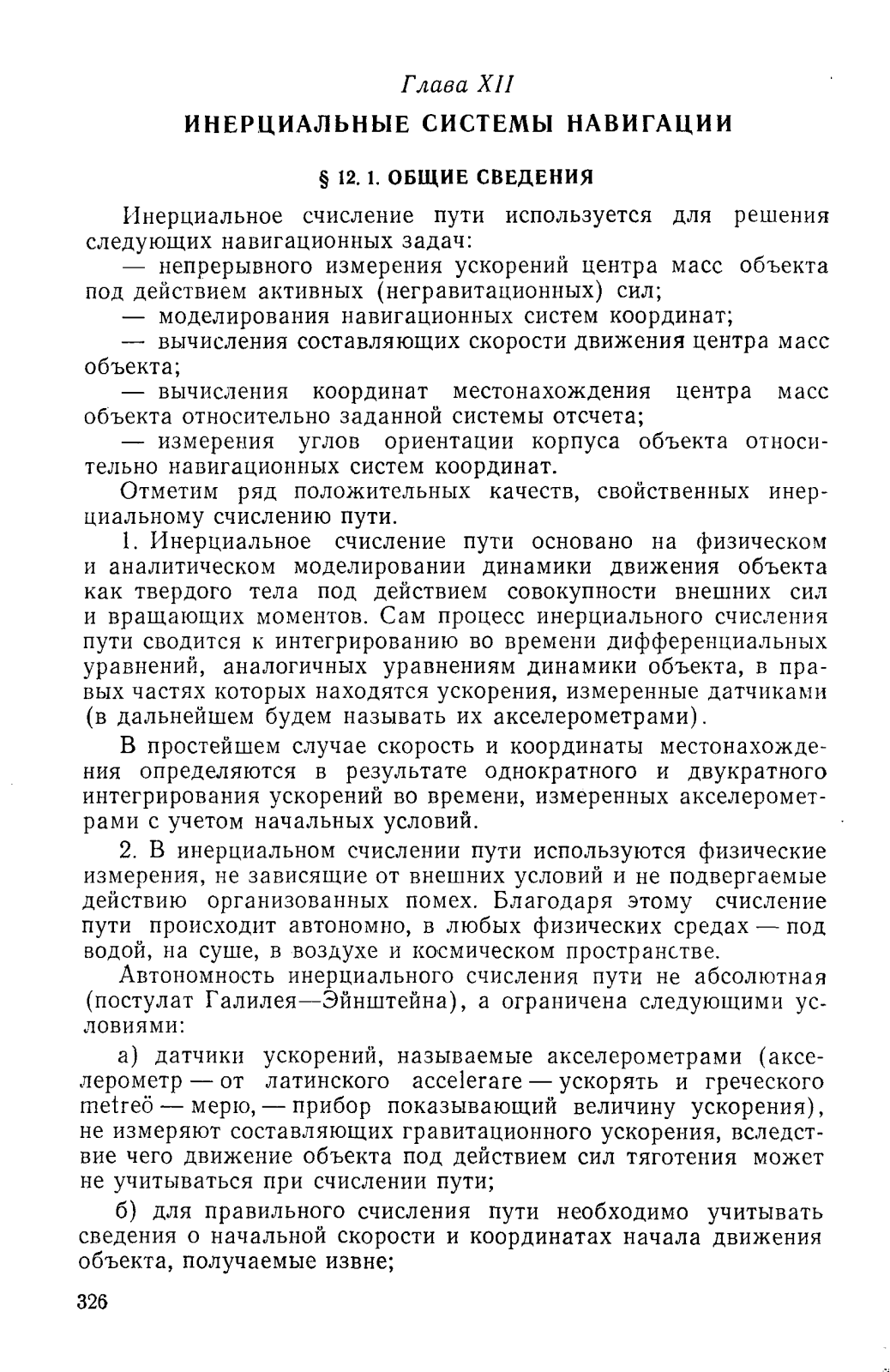 Глава XII
ИНЕРЦИАЛЬНЫЕ СИСТЕМЫ НАВИГАЦИИ

§ 12. 1. ОБЩИЕ СВЕДЕНИЯ

Инерциальное счисление пути используется для решения следующих навигационных задач:

— непрерывного измерения ускорений центра масс объекта под действием активных (негравитационных) сил;

— моделирования навигационных систем координат;

— вычисления составляющих скорости движения центра масс объекта;

— вычисления координат местонахождения центра масс объекта относительно заданной системы отсчета;

— измерения углов ориентации корпуса объекта относительно навигационных систем координат.

Отметим ряд положительных качеств, свойственных инерциальному счислению пути.

1. Инерциальное счисление пути основано на физическом и аналитическом моделировании динамики движения объекта как твердого тела под действием совокупности внешних сил и вращающих моментов. Сам процесс инерциального счисления пути сводится к интегрированию во времени дифференциальных уравнений, аналогичных уравнениям динамики объекта, в правых частях которых находятся ускорения, измеренные датчиками (в дальнейшем будем называть их акселерометрами).

В простейшем случае скорость и координаты местонахождения определяются в результате однократного и двукратного интегрирования ускорений во времени, измеренных акселерометрами с учетом начальных условий.

2. В инерциальном счислении пути используются физические измерения, не зависящие от внешних условий и не подвергаемые действию организованных помех. Благодаря этому счисление пути происходит автономно, в любых физических средах — под водой, на суше, в воздухе и космическом пространстве.

Автономность инерциального счисления пути не абсолютная (постулат Галилея—Эйнштейна), а ограничена следующими условиями:

а) датчики ускорений, называемые акселерометрами (акселерометр — от латинского accelerare — ускорять и греческого metreö — мерю, — прибор показывающий величину ускорения), не измеряют составляющих гравитационного ускорения, вследствие чего движение объекта под действием сил тяготения может не учитываться при счислении пути;

б) для правильного счисления пути необходимо учитывать сведения о начальной скорости и координатах начала движения объекта, получаемые извне;

326